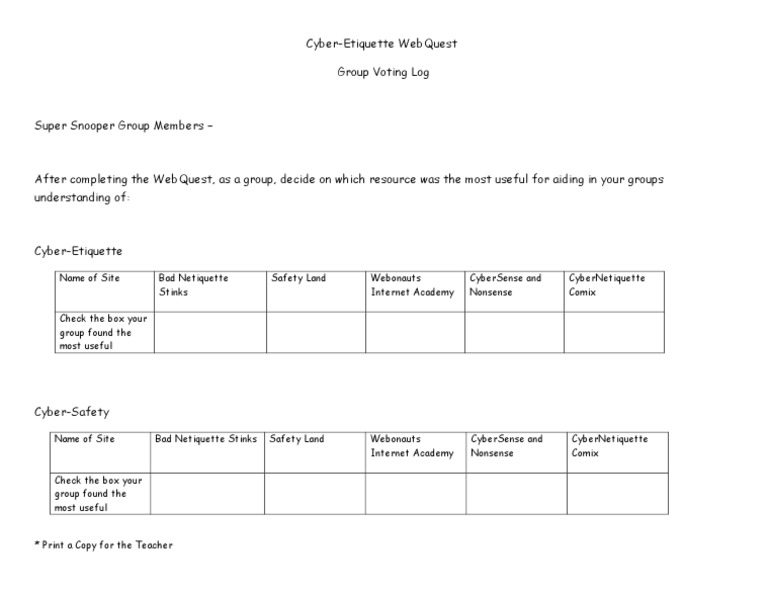 Cyber-Etiquette WebQuest

Group Voting Log

Super Snooper Group Members –

After completing the WebQuest, as a group, decide on which resource was the most useful for aiding in your groups understanding of:

Cyber-Etiquette

| Name of Site | Bad Netiquette Stinks | Safety Land | Webonauts Internet Academy | CyberSense and Nonsense | CyberNetiquette Comix |
|---|---|---|---|---|---|
| Check the box your group found the most useful | | | | | |

Cyber-Safety

| Name of Site | Bad Netiquette Stinks | Safety Land | Webonauts Internet Academy | CyberSense and Nonsense | CyberNetiquette Comix |
|---|---|---|---|---|---|
| Check the box your group found the most useful | | | | | |

* Print a Copy for the Teacher